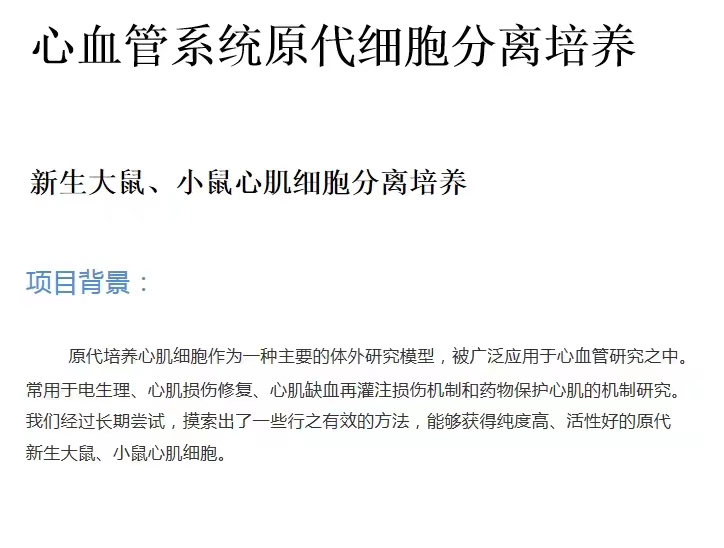 心血管系统原代细胞分离培养

新生大鼠、小鼠心肌细胞分离培养

项目背景：

原代培养心肌细胞作为一种主要的体外研究模型，被广泛应用于心血管研究之中。常用于电生理、心肌损伤修复、心肌缺血再灌注损伤机制和药物保护心肌的机制研究。我们经过长期尝试，摸索出了一些行之有效的方法，能够获得纯度高、活性好的原代新生大鼠、小鼠心肌细胞。